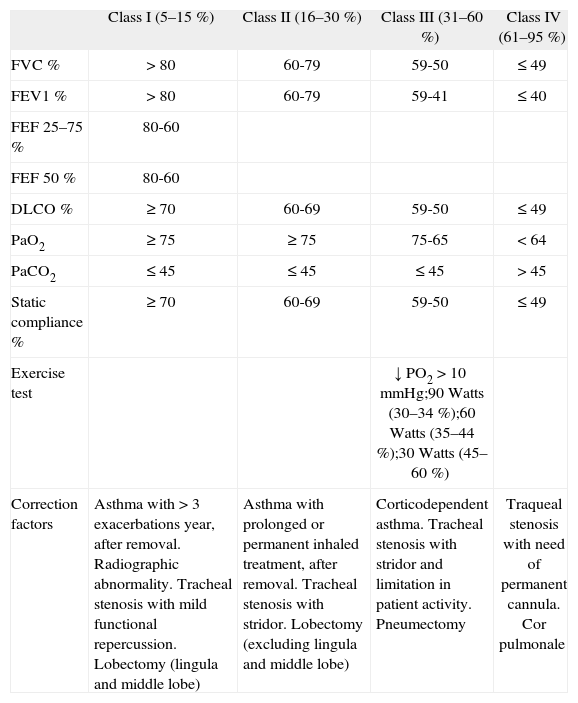 | | Class I (5–15 %) | Class II (16–30 %) | Class III (31–60 %) | Class IV (61–95 %) |
|---|---|---|---|---|
| FVC % | > 80 | 60-79 | 59-50 | ≤ 49 |
| FEV1 % | > 80 | 60-79 | 59-41 | ≤ 40 |
| FEF 25–75 % | 80-60 | | | |
| FEF 50 % | 80-60 | | | |
| DLCO % | ≥ 70 | 60-69 | 59-50 | ≤ 49 |
| $PaO_2$ | ≥ 75 | ≥ 75 | 75-65 | < 64 |
| $PaCO_2$ | ≤ 45 | ≤ 45 | ≤ 45 | > 45 |
| Static compliance % | ≥ 70 | 60-69 | 59-50 | ≤ 49 |
| Exercise test | | | ↓ $PO_2$ > 10 mmHg;90 Watts (30–34 %);60 Watts (35–44 %);30 Watts (45–60 %) | |
| Correction factors | Asthma with > 3 exacerbations year, after removal. Radiographic abnormality. Tracheal stenosis with mild functional repercussion. Lobectomy (lingula and middle lobe) | Asthma with prolonged or permanent inhaled treatment, after removal. Tracheal stenosis with stridor. Lobectomy (excluding lingula and middle lobe) | Corticodependent asthma. Tracheal stenosis with stridor and limitation in patient activity. Pneumectomy | Traqueal stenosis with need of permanent cannula. Cor pulmonale |